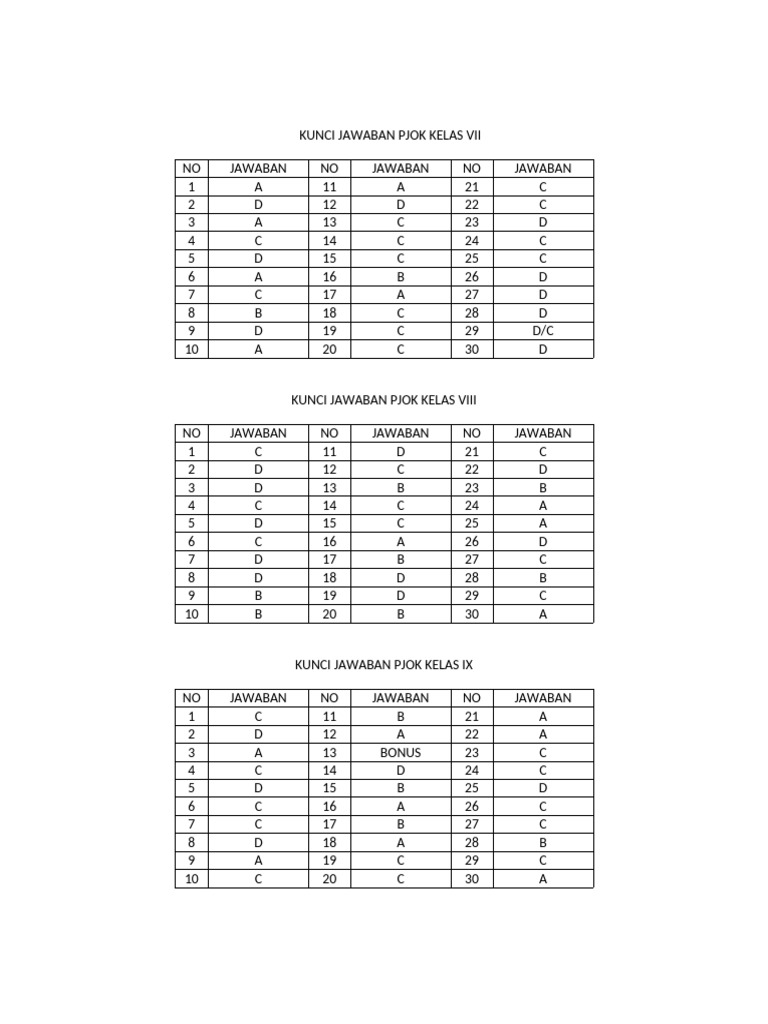 KUNCI JAWABAN PJOK KELAS VII

| NO | JAWABAN | NO | JAWABAN | NO | JAWABAN |
|---|---|---|---|---|---|
| 1 | A | 11 | A | 21 | C |
| 2 | D | 12 | D | 22 | C |
| 3 | A | 13 | C | 23 | D |
| 4 | C | 14 | C | 24 | C |
| 5 | D | 15 | C | 25 | C |
| 6 | A | 16 | B | 26 | D |
| 7 | C | 17 | A | 27 | D |
| 8 | B | 18 | C | 28 | D |
| 9 | D | 19 | C | 29 | D/C |
| 10 | A | 20 | C | 30 | D |

KUNCI JAWABAN PJOK KELAS VIII

| NO | JAWABAN | NO | JAWABAN | NO | JAWABAN |
|---|---|---|---|---|---|
| 1 | C | 11 | D | 21 | C |
| 2 | D | 12 | C | 22 | D |
| 3 | D | 13 | B | 23 | B |
| 4 | C | 14 | C | 24 | A |
| 5 | D | 15 | C | 25 | A |
| 6 | C | 16 | A | 26 | D |
| 7 | D | 17 | B | 27 | C |
| 8 | D | 18 | D | 28 | B |
| 9 | B | 19 | D | 29 | C |
| 10 | B | 20 | B | 30 | A |

KUNCI JAWABAN PJOK KELAS IX

| NO | JAWABAN | NO | JAWABAN | NO | JAWABAN |
|---|---|---|---|---|---|
| 1 | C | 11 | B | 21 | A |
| 2 | D | 12 | A | 22 | A |
| 3 | A | 13 | BONUS | 23 | C |
| 4 | C | 14 | D | 24 | C |
| 5 | D | 15 | B | 25 | D |
| 6 | C | 16 | A | 26 | C |
| 7 | C | 17 | B | 27 | C |
| 8 | D | 18 | A | 28 | B |
| 9 | A | 19 | C | 29 | C |
| 10 | C | 20 | C | 30 | A |